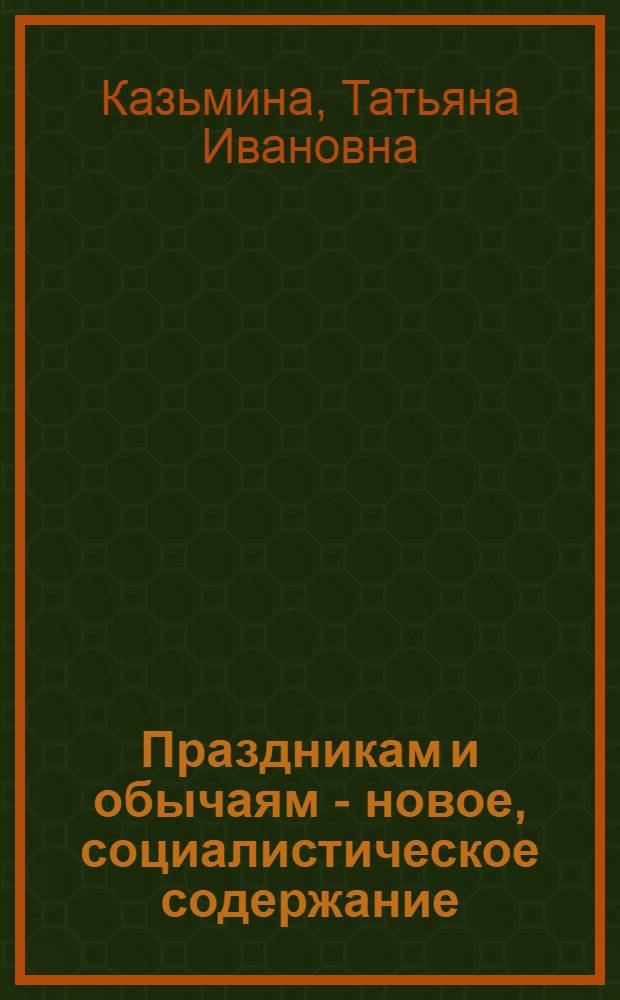 Казьмина, Татьяна Ивановна

Праздникам и обычаям - новое, социалистическое содержание